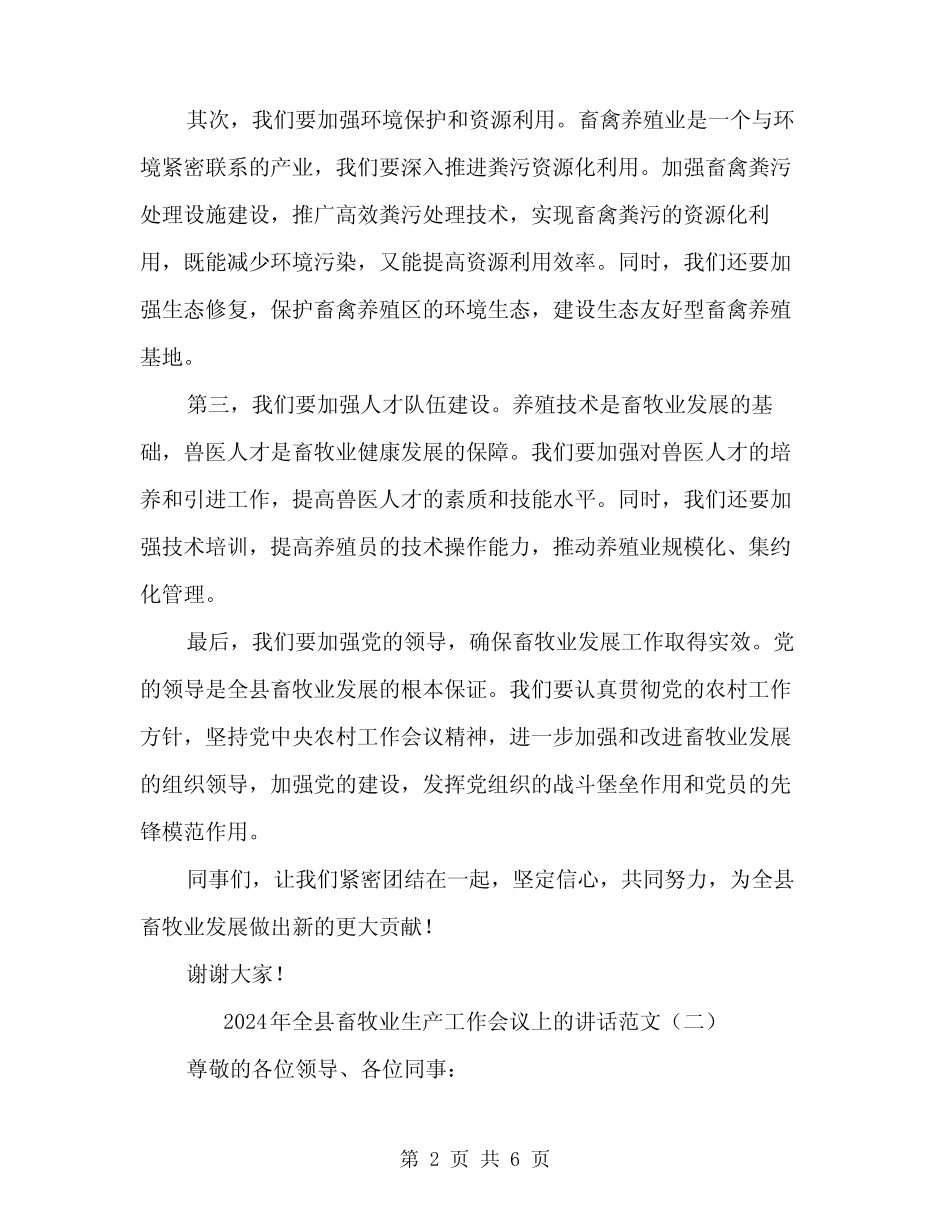 其次，我们要加强环境保护和资源利用。畜禽养殖业是一个与环境紧密联系的产业，我们要深入推进粪污资源化利用。加强畜禽粪污处理设施建设，推广高效粪污处理技术，实现畜禽粪污的资源化利用，既能减少环境污染，又能提高资源利用效率。同时，我们还要加强生态修复，保护畜禽养殖区的环境生态，建设生态友好型畜禽养殖基地。

第三，我们要加强人才队伍建设。养殖技术是畜牧业发展的基础，兽医人才是畜牧业健康发展的保障。我们要加强对兽医人才的培养和引进工作，提高兽医人才的素质和技能水平。同时，我们还要加强技术培训，提高养殖员的技术操作能力，推动养殖业规模化、集约化管理。

最后，我们要加强党的领导，确保畜牧业发展工作取得实效。党的领导是全县畜牧业发展的根本保证。我们要认真贯彻党的农村工作方针，坚持党中央农村工作会议精神，进一步加强和改进畜牧业发展的组织领导，加强党的建设，发挥党组织的战斗堡垒作用和党员的先锋模范作用。

同事们，让我们紧密团结在一起，坚定信心，共同努力，为全县畜牧业发展做出新的更大贡献！

谢谢大家！

2024年全县畜牧业生产工作会议上的讲话范文（二）

尊敬的各位领导、各位同事：

第 2 页 共 6 页